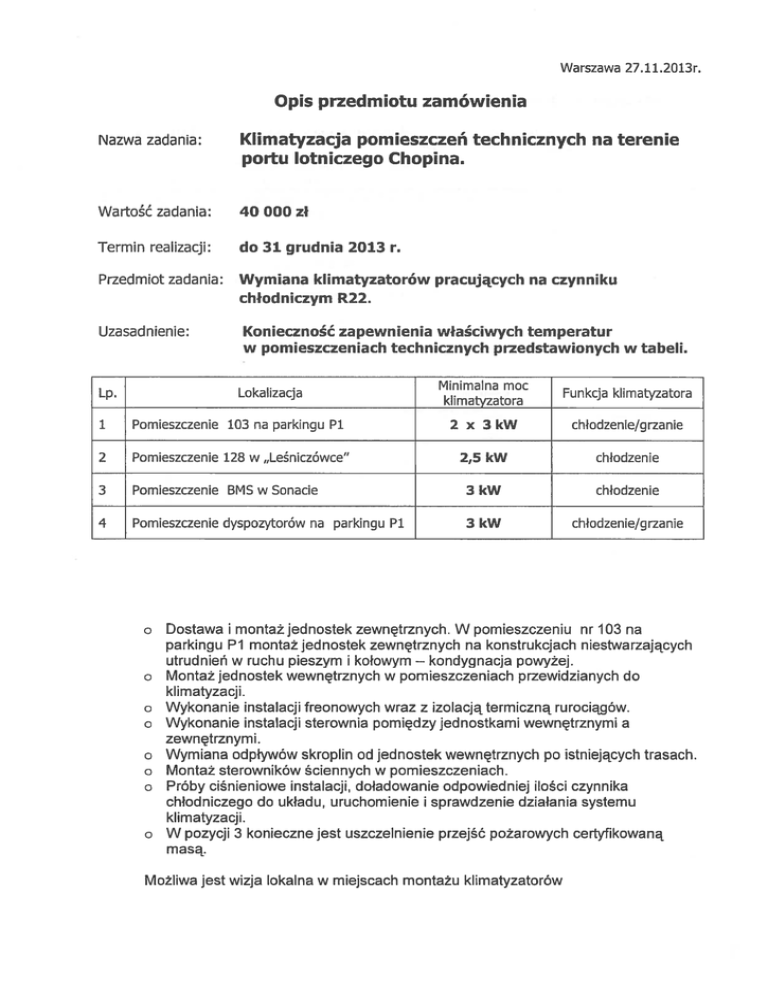 Warszawa 27.11.2013r.

Opis przedmiotu zamówienia

Nazwa zadania: Klimatyzacja pomieszczeń technicznych na terenie portu lotniczego Chopina.

Wartość zadania: 40 000 zł

Termin realizacji: do 31 grudnia 2013 r.

Przedmiot zadania: Wymiana klimatyzatorów pracujących na czynniku chłodniczym R22.

Uzasadnienie: Konieczność zapewnienia właściwych temperatur w pomieszczeniach technicznych przedstawionych w tabeli.

| Lp. | Lokalizacja | Minimalna moc klimatyzatora | Funkcja klimatyzatora |
|---|---|---|---|
| 1 | Pomieszczenie 103 na parkingu P1 | 2 x 3 kW | chłodzenie/grzanie |
| 2 | Pomieszczenie 128 w „Leśniczówce" | 2,5 kW | chłodzenie |
| 3 | Pomieszczenie BMS w Sonacie | 3 kW | chłodzenie |
| 4 | Pomieszczenie dyspozytorów na parkingu P1 | 3 kW | chłodzenie/grzanie |

o Dostawa i montaż jednostek zewnętrznych. W pomieszczeniu nr 103 na parkingu P1 montaż jednostek zewnętrznych na konstrukcjach niestwarzających utrudnień w ruchu pieszym i kołowym – kondygnacja powyżej.
o Montaż jednostek wewnętrznych w pomieszczeniach przewidzianych do klimatyzacji.
o Wykonanie instalacji freonowych wraz z izolacją termiczną rurociągów.
o Wykonanie instalacji sterownia pomiędzy jednostkami wewnętrznymi a zewnętrznymi.
o Wymiana odpływów skroplin od jednostek wewnętrznych po istniejących trasach.
o Montaż sterowników ściennych w pomieszczeniach.
o Próby ciśnieniowe instalacji, doładowanie odpowiedniej ilości czynnika chłodniczego do układu, uruchomienie i sprawdzenie działania systemu klimatyzacji.
o W pozycji 3 konieczne jest uszczelnienie przejść pożarowych certyfikowaną masą.

Możliwa jest wizja lokalna w miejscach montażu klimatyzatorów